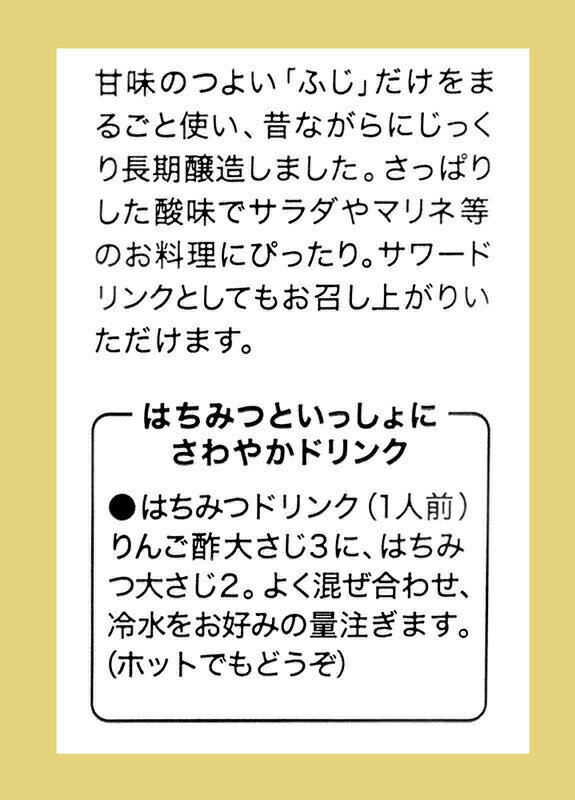 甘味のつよい「ふじ」だけをまるごと使い、昔ながらにじっくり長期醸造しました。さっぱりした酸味でサラダやマリネ等のお料理にぴったり。サワードリンクとしてもお召し上がりいただけます。

はちみつといっしょに
さわやかドリンク

●はちみつドリンク(1人前)
りんご酢大さじ3に、はちみつ大さじ2。よく混ぜ合わせ、冷水をお好みの量注ぎます。(ホットでもどうぞ)